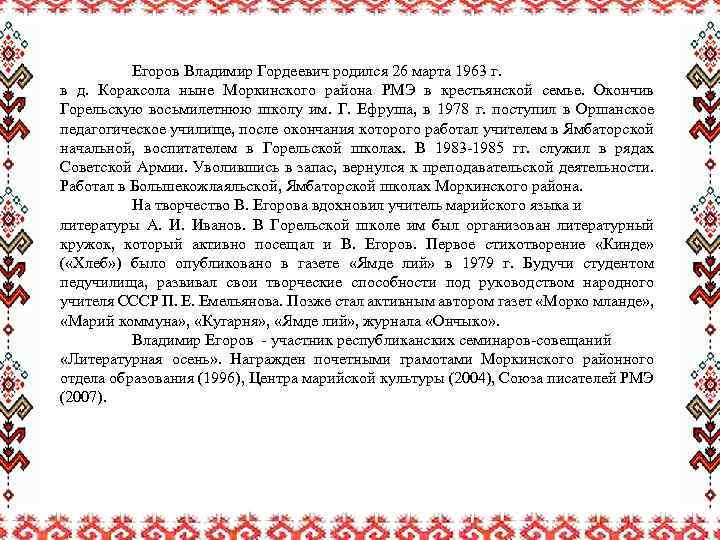 Егоров Владимир Гордеевич родился 26 марта 1963 г. в д. Кораксола ныне Моркинского района РМЭ в крестьянской семье. Окончив Горельскую восьмилетнюю школу им. Г. Ефруша, в 1978 г. поступил в Оршанское педагогическое училище, после окончания которого работал учителем в Ямбаторской начальной, воспитателем в Горельской школах. В 1983-1985 гг. служил в рядах Советской Армии. Уволившись в запас, вернулся к преподавательской деятельности. Работал в Большекожлаяльской, Ямбаторской школах Моркинского района.

На творчество В. Егорова вдохновил учитель марийского языка и литературы А. И. Иванов. В Горельской школе им был организован литературный кружок, который активно посещал и В. Егоров. Первое стихотворение «Кинде» («Хлеб») было опубликовано в газете «Ямде лий» в 1979 г. Будучи студентом педучилища, развивал свои творческие способности под руководством народного учителя СССР П. Е. Емельянова. Позже стал активным автором газет «Морко мланде», «Марий коммуна», «Кугарня», «Ямде лий», журнала «Ончыко».

Владимир Егоров - участник республиканских семинаров-совещаний «Литературная осень». Награжден почетными грамотами Моркинского районного отдела образования (1996), Центра марийской культуры (2004), Союза писателей РМЭ (2007).